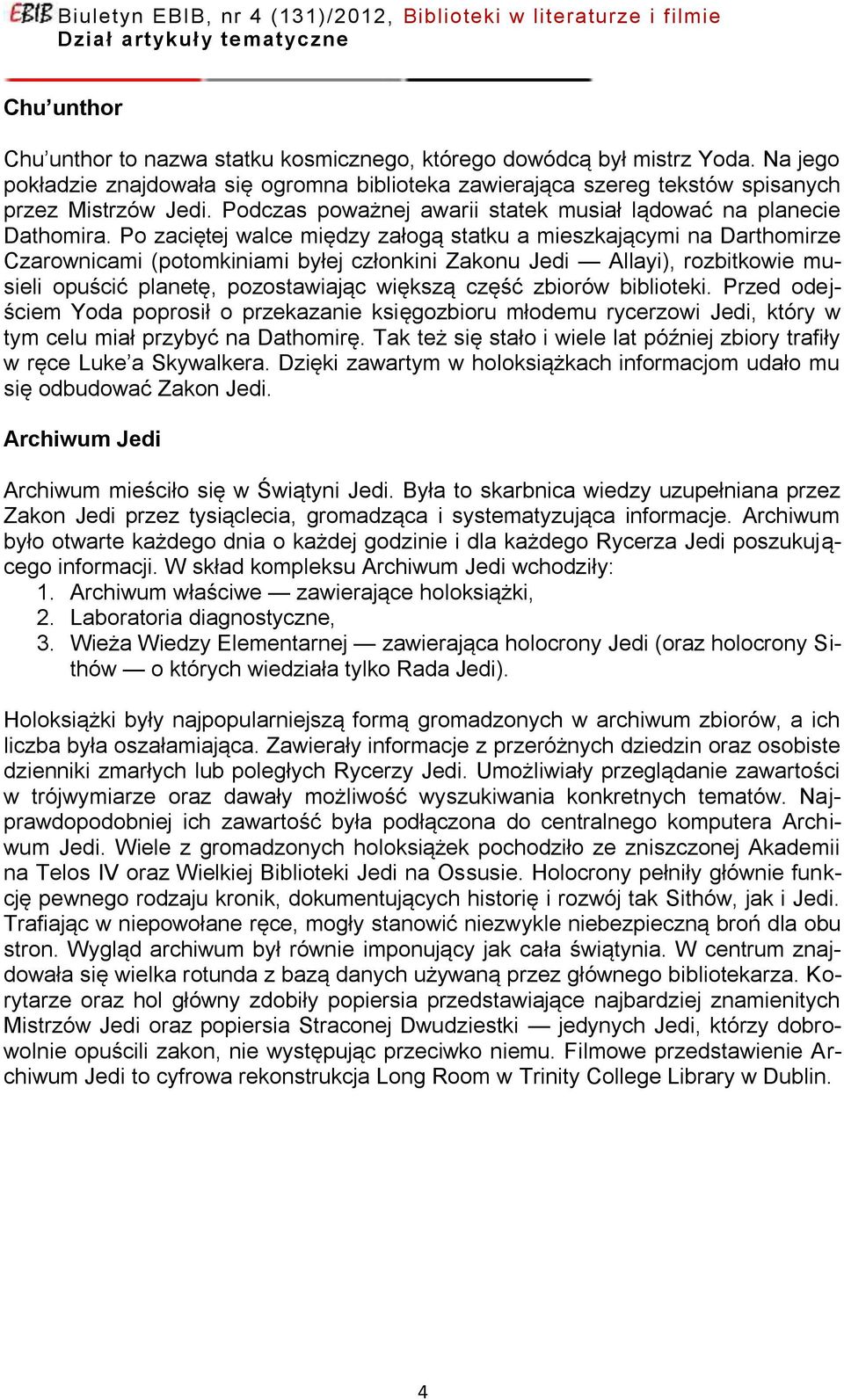 EBIB Biuletyn EBIB, nr 4 (131)/2012, Biblioteki w literaturze i filmie
Dział artykuły tematyczne

Chu'unthor

Chu'unthor to nazwa statku kosmicznego, którego dowódcą był mistrz Yoda. Na jego pokładzie znajdowała się ogromna biblioteka zawierająca szereg tekstów spisanych przez Mistrzów Jedi. Podczas poważnej awarii statek musiał lądować na planecie Dathomira. Po zaciętej walce między załogą statku a mieszkającymi na Darthomirze Czarownicami (potomkiniami byłej członkini Zakonu Jedi — Allayi), rozbitkowie musieli opuścić planetę, pozostawiając większą część zbiorów biblioteki. Przed odejściem Yoda poprosił o przekazanie księgozbioru młodemu rycerzowi Jedi, który w tym celu miał przybyć na Dathomirę. Tak też się stało i wiele lat później zbiory trafiły w ręce Luke'a Skywalkera. Dzięki zawartym w holoksiążkach informacjom udało mu się odbudować Zakon Jedi.

Archiwum Jedi

Archiwum mieściło się w Świątyni Jedi. Była to skarbnica wiedzy uzupełniana przez Zakon Jedi przez tysiąclecia, gromadząca i systematyzująca informacje. Archiwum było otwarte każdego dnia o każdej godzinie i dla każdego Rycerza Jedi poszukującego informacji. W skład kompleksu Archiwum Jedi wchodziły:
1. Archiwum właściwe — zawierające holoksiążki,
2. Laboratoria diagnostyczne,
3. Wieża Wiedzy Elementarnej — zawierająca holocrony Jedi (oraz holocrony Sithów — o których wiedziała tylko Rada Jedi).

Holoksiążki były najpopularniejszą formą gromadzonych w archiwum zbiorów, a ich liczba była oszałamiająca. Zawierały informacje z przeróżnych dziedzin oraz osobiste dzienniki zmarłych lub poległych Rycerzy Jedi. Umożliwiały przeglądanie zawartości w trójwymiarze oraz dawały możliwość wyszukiwania konkretnych tematów. Najprawdopodobniej ich zawartość była podłączona do centralnego komputera Archiwum Jedi. Wiele z gromadzonych holoksiążek pochodziło ze zniszczonej Akademii na Telos IV oraz Wielkiej Biblioteki Jedi na Ossusie. Holocrony pełniły głównie funkcję pewnego rodzaju kronik, dokumentujących historię i rozwój tak Sithów, jak i Jedi. Trafiając w niepowołane ręce, mogły stanowić niezwykle niebezpieczną broń dla obu stron. Wygląd archiwum był równie imponujący jak cała świątynia. W centrum znajdowała się wielka rotunda z bazą danych używaną przez głównego bibliotekarza. Korytarze oraz hol główny zdobiły popiersia przedstawiające najbardziej znamienitych Mistrzów Jedi oraz popiersia Straconej Dwudziestki — jedynych Jedi, którzy dobrowolnie opuścili zakon, nie występując przeciwko niemu. Filmowe przedstawienie Archiwum Jedi to cyfrowa rekonstrukcja Long Room w Trinity College Library w Dublin.

4